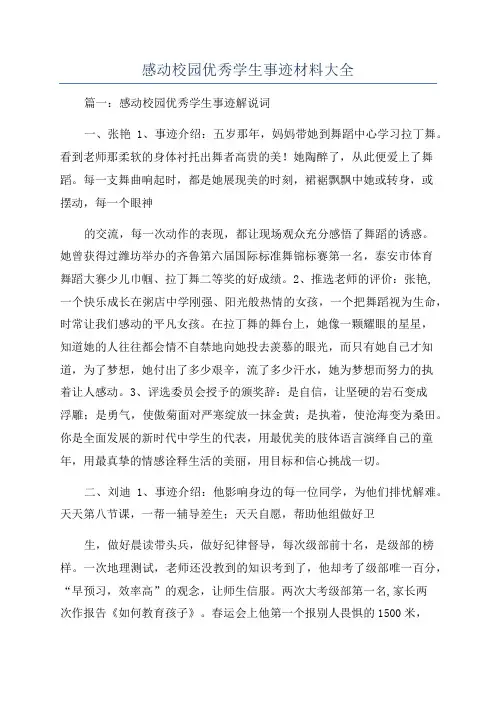 感动校园优秀学生事迹材料大全

篇一：感动校园优秀学生事迹解说词

一、张艳 1、事迹介绍：五岁那年，妈妈带她到舞蹈中心学习拉丁舞。看到老师那柔软的身体衬托出舞者高贵的美！她陶醉了，从此便爱上了舞蹈。每一支舞曲响起时，都是她展现美的时刻，裙裾飘飘中她或转身，或摆动，每一个眼神

的交流，每一次动作的表现，都让现场观众充分感悟了舞蹈的诱惑。她曾获得过潍坊举办的齐鲁第六届国际标准舞锦标赛第一名，泰安市体育舞蹈大赛少儿巾帼、拉丁舞二等奖的好成绩。2、推选老师的评价：张艳，一个快乐成长在粥店中学刚强、阳光般热情的女孩，一个把舞蹈视为生命，时常让我们感动的平凡女孩。在拉丁舞的舞台上，她像一颗耀眼的星星，知道她的人往往都会情不自禁地向她投去羡慕的眼光，而只有她自己才知道，为了梦想，她付出了多少艰辛，流了多少汗水，她为梦想而努力的执着让人感动。3、评选委员会授予的颁奖辞：是自信，让坚硬的岩石变成浮雕；是勇气，使傲菊面对严寒绽放一抹金黄；是执着，使沧海变为桑田。你是全面发展的新时代中学生的代表，用最优美的肢体语言演绎自己的童年，用最真挚的情感诠释生活的美丽，用目标和信心挑战一切。

二、刘迪 1、事迹介绍：他影响身边的每一位同学，为他们排忧解难。天天第八节课，一帮一辅导差生；天天自愿，帮助他组做好卫

生，做好晨读带头兵，做好纪律督导，每次级部前十名，是级部的榜样。一次地理测试，老师还没教到的知识考到了，他却考了级部唯一百分，“早预习，效率高”的观念，让师生信服。两次大考级部第一名,家长两次作报告《如何教育孩子》。春运会上他第一个报别人畏惧的1500米，